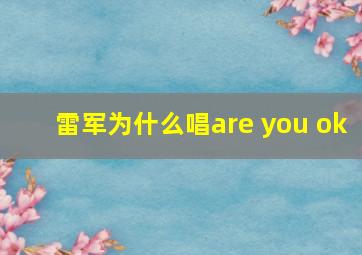 雷军为什么唱are you ok